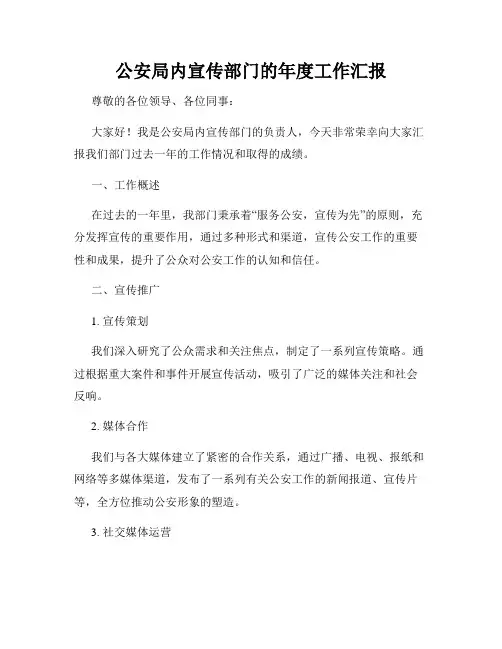 公安局内宣传部门的年度工作汇报

尊敬的各位领导、各位同事：

大家好！我是公安局内宣传部门的负责人，今天非常荣幸向大家汇报我们部门过去一年的工作情况和取得的成绩。

一、工作概述

在过去的一年里，我部门秉承着“服务公安，宣传为先”的原则，充分发挥宣传的重要作用，通过多种形式和渠道，宣传公安工作的重要性和成果，提升了公众对公安工作的认知和信任。

二、宣传推广

1. 宣传策划

我们深入研究了公众需求和关注焦点，制定了一系列宣传策略。通过根据重大案件和事件开展宣传活动，吸引了广泛的媒体关注和社会反响。

2. 媒体合作

我们与各大媒体建立了紧密的合作关系，通过广播、电视、报纸和网络等多媒体渠道，发布了一系列有关公安工作的新闻报道、宣传片等，全方位推动公安形象的塑造。

3. 社交媒体运营